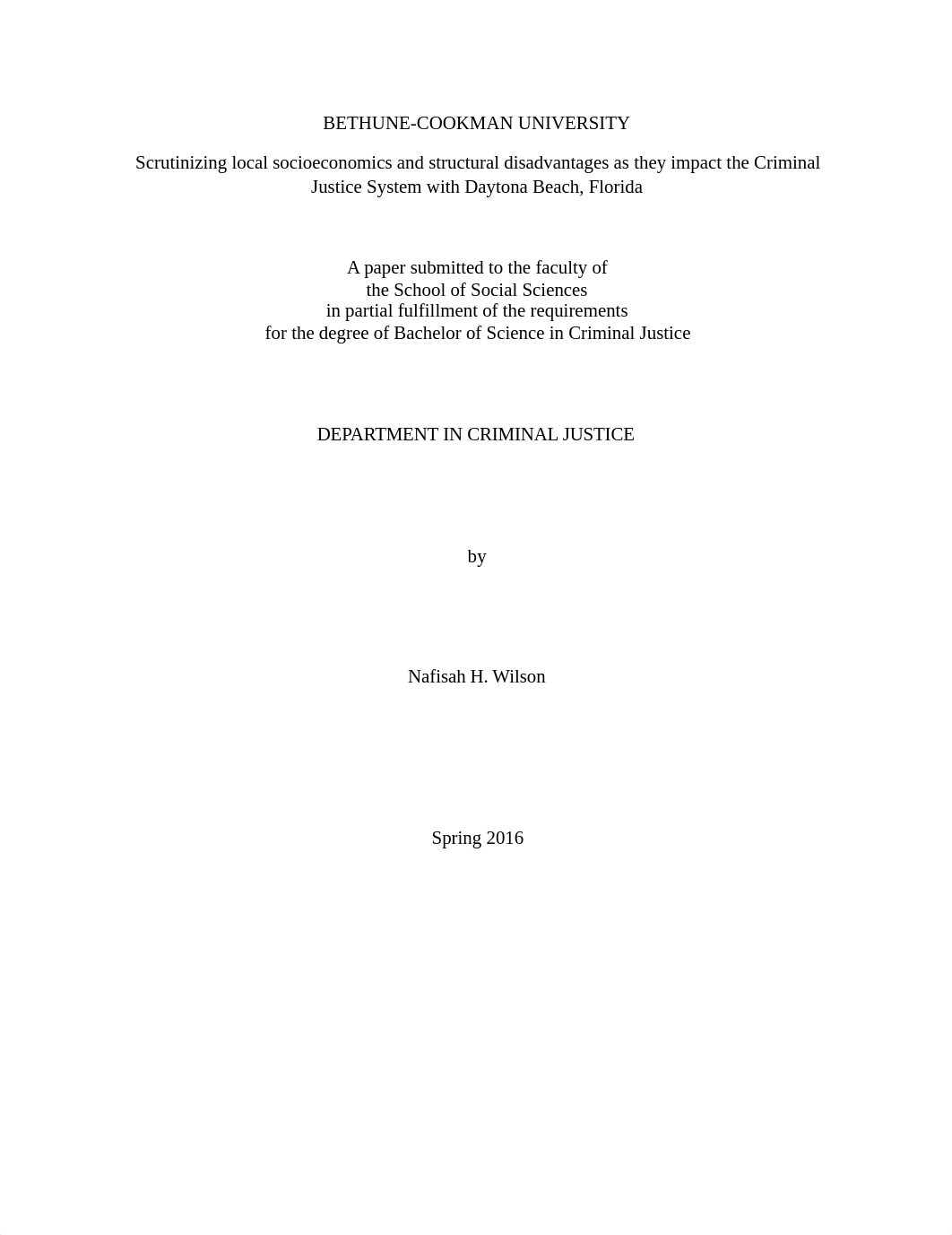 BETHUNE-COOKMAN UNIVERSITY

Scrutinizing local socioeconomics and structural disadvantages as they impact the Criminal Justice System with Daytona Beach, Florida

A paper submitted to the faculty of
the School of Social Sciences
in partial fulfillment of the requirements
for the degree of Bachelor of Science in Criminal Justice

DEPARTMENT IN CRIMINAL JUSTICE

by

Nafisah H. Wilson

Spring 2016